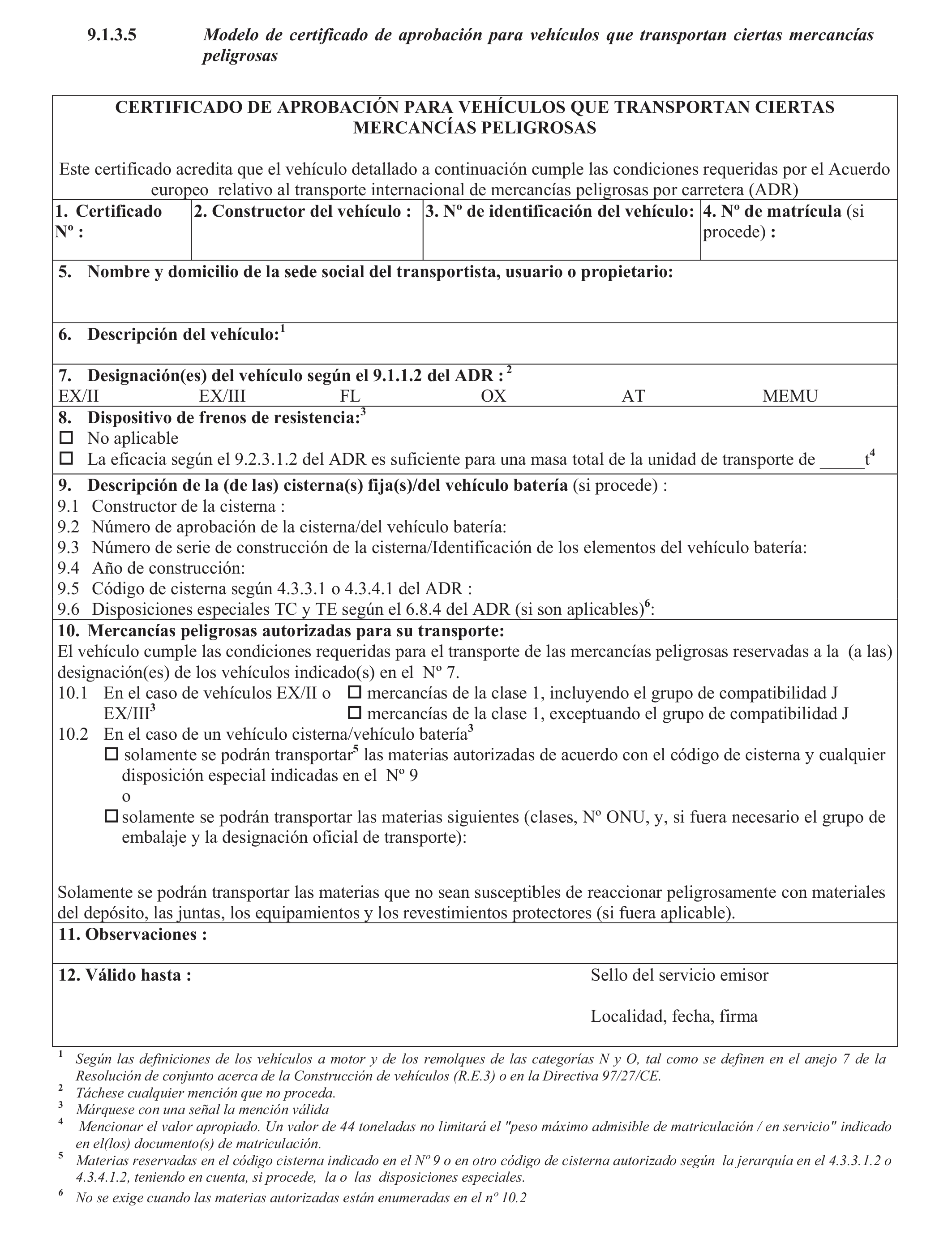 9.1.3.5 Modelo de certificado de aprobación para vehículos que transportan ciertas mercancías peligrosas

CERTIFICADO DE APROBACIÓN PARA VEHÍCULOS QUE TRANSPORTAN CIERTAS MERCANCÍAS PELIGROSAS

Este certificado acredita que el vehículo detallado a continuación cumple las condiciones requeridas por el Acuerdo europeo relativo al transporte internacional de mercancías peligrosas por carretera (ADR)

| 1. Certificado Nº : | 2. Constructor del vehículo : | 3. Nº de identificación del vehículo: | 4. Nº de matrícula (si procede) : |
|---|---|---|---|

5. Nombre y domicilio de la sede social del transportista, usuario o propietario:

6. Descripción del vehículo:$^1$

7. Designación(es) del vehículo según el 9.1.1.2 del ADR : $^2$
EX/II EX/III FL OX AT MEMU

8. Dispositivo de frenos de resistencia:$^3$
☐ No aplicable
☐ La eficacia según el 9.2.3.1.2 del ADR es suficiente para una masa total de la unidad de transporte de _____t$^4$

9. Descripción de la (de las) cisterna(s) fija(s)/del vehículo batería (si procede) :
9.1 Constructor de la cisterna :
9.2 Número de aprobación de la cisterna/del vehículo batería:
9.3 Número de serie de construcción de la cisterna/Identificación de los elementos del vehículo batería:
9.4 Año de construcción:
9.5 Código de cisterna según 4.3.3.1 o 4.3.4.1 del ADR :
9.6 Disposiciones especiales TC y TE según el 6.8.4 del ADR (si son aplicables)$^6$:

10. Mercancías peligrosas autorizadas para su transporte:
El vehículo cumple las condiciones requeridas para el transporte de las mercancías peligrosas reservadas a la (a las) designación(es) de los vehículos indicado(s) en el Nº 7.
10.1 En el caso de vehículos EX/II o EX/III$^3$ ☐ mercancías de la clase 1, incluyendo el grupo de compatibilidad J
☐ mercancías de la clase 1, exceptuando el grupo de compatibilidad J
10.2 En el caso de un vehículo cisterna/vehículo batería$^3$
☐ solamente se podrán transportar$^5$ las materias autorizadas de acuerdo con el código de cisterna y cualquier disposición especial indicadas en el Nº 9
o
☐ solamente se podrán transportar las materias siguientes (clases, Nº ONU, y, si fuera necesario el grupo de embalaje y la designación oficial de transporte):

Solamente se podrán transportar las materias que no sean susceptibles de reaccionar peligrosamente con materiales del depósito, las juntas, los equipamientos y los revestimientos protectores (si fuera aplicable).

11. Observaciones :

12. Válido hasta :
Sello del servicio emisor

Localidad, fecha, firma

$^1$ Según las definiciones de los vehículos a motor y de los remolques de las categorías N y O, tal como se definen en el anejo 7 de la Resolución de conjunto acerca de la Construcción de vehículos (R.E.3) o en la Directiva 97/27/CE.
$^2$ Táchese cualquier mención que no proceda.
$^3$ Márquese con una señal la mención válida
$^4$ Mencionar el valor apropiado. Un valor de 44 toneladas no limitará el "peso máximo admisible de matriculación / en servicio" indicado en el(los) documento(s) de matriculación.
$^5$ Materias reservadas en el código cisterna indicado en el Nº 9 o en otro código de cisterna autorizado según la jerarquía en el 4.3.3.1.2 o 4.3.4.1.2, teniendo en cuenta, si procede, la o las disposiciones especiales.
$^6$ No se exige cuando las materias autorizadas están enumeradas en el nº 10.2